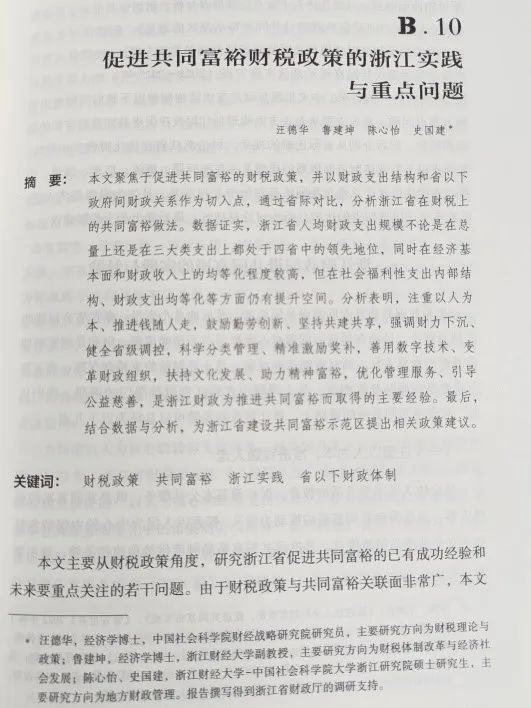 B.10

促进共同富裕财税政策的浙江实践与重点问题

汪德华　鲁建坤　陈心怡　史国建*

摘　要：　本文聚焦于促进共同富裕的财税政策，并以财政支出结构和省以下政府间财政关系作为切入点，通过省际对比，分析浙江省在财税上的共同富裕做法。数据证实，浙江省人均财政支出规模不论是在总量上还是在三大类支出上都处于四省中的领先地位，同时在经济基本面和财政收入上的均等化程度较高，但在社会福利性支出内部结构、财政支出均等化等方面仍有提升空间。分析表明，注重以人为本、推进钱随人走，鼓励勤劳创新、坚持共建共享，强调财力下沉、健全省级调控，科学分类管理、精准激励奖补，善用数字技术、变革财政组织，扶持文化发展、助力精神富裕，优化管理服务、引导公益慈善，是浙江财政为推进共同富裕而取得的主要经验。最后，结合数据与分析，为浙江省建设共同富裕示范区提出相关政策建议。

关键词：　财税政策　共同富裕　浙江实践　省以下财政体制

本文主要从财税政策角度，研究浙江省促进共同富裕的已有成功经验和未来要重点关注的若干问题。由于财税政策与共同富裕关联面非常广，本文

* 汪德华，经济学博士，中国社会科学院财经战略研究院研究员，主要研究方向为财税理论与政策；鲁建坤，经济学博士，浙江财经大学副教授，主要研究方向为财税体制改革与经济社会发展；陈心怡、史国建，浙江财经大学-中国社会科学院大学浙江研究院硕士研究生，主要研究方向为地方财政管理。报告撰写得到浙江省财政厅的调研支持。